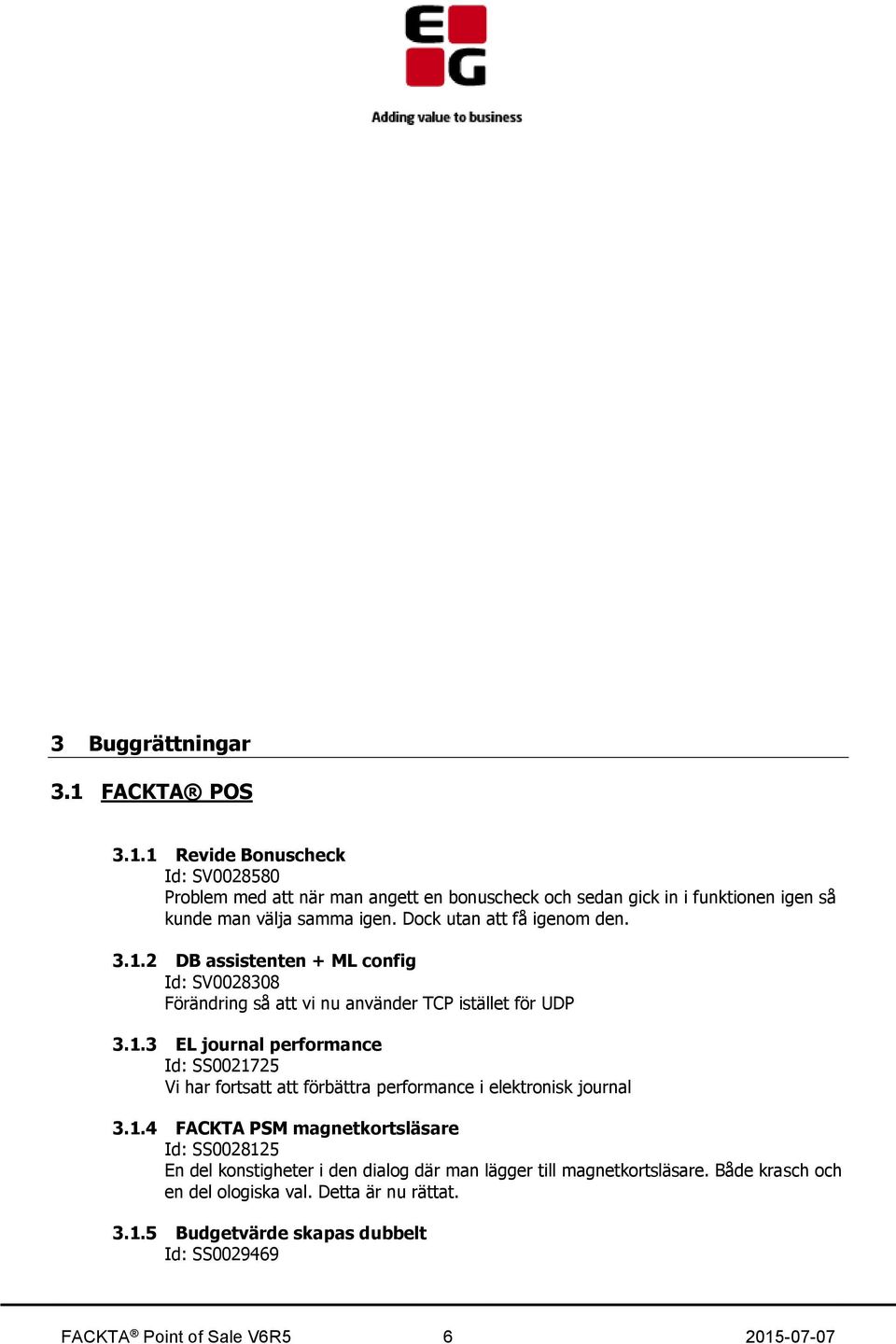 EG

Adding value to business

3 Buggrättningar

3.1 FACKTA® POS

3.1.1 Revide Bonuscheck
Id: SV0028580
Problem med att när man angett en bonuscheck och sedan gick in i funktionen igen så kunde man välja samma igen. Dock utan att få igenom den.

3.1.2 DB assistenten + ML config
Id: SV0028308
Förändring så att vi nu använder TCP istället för UDP

3.1.3 EL journal performance
Id: SS0021725
Vi har fortsatt att förbättra performance i elektronisk journal

3.1.4 FACKTA PSM magnetkortsläsare
Id: SS0028125
En del konstigheter i den dialog där man lägger till magnetkortsläsare. Både krasch och en del ologiska val. Detta är nu rättat.

3.1.5 Budgetvärde skapas dubbelt
Id: SS0029469

FACKTA® Point of Sale V6R5 6 2015-07-07